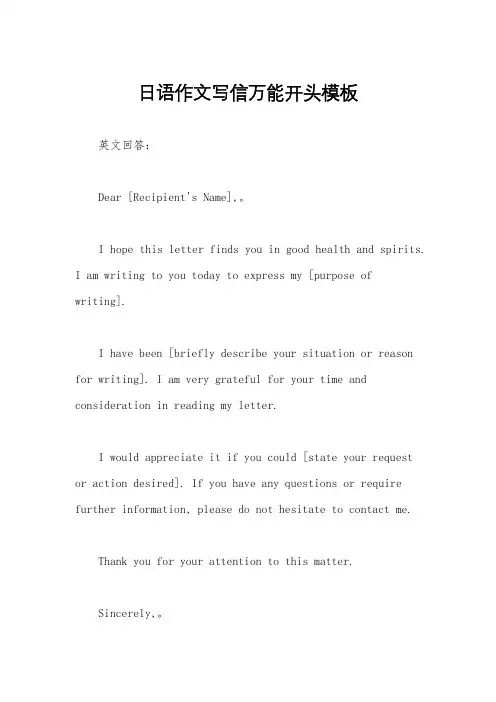 日语作文写信万能开头模板

英文回答：

Dear [Recipient's Name],。

I hope this letter finds you in good health and spirits. I am writing to you today to express my [purpose of writing].

I have been [briefly describe your situation or reason for writing]. I am very grateful for your time and consideration in reading my letter.

I would appreciate it if you could [state your request or action desired]. If you have any questions or require further information, please do not hesitate to contact me.

Thank you for your attention to this matter.

Sincerely,。